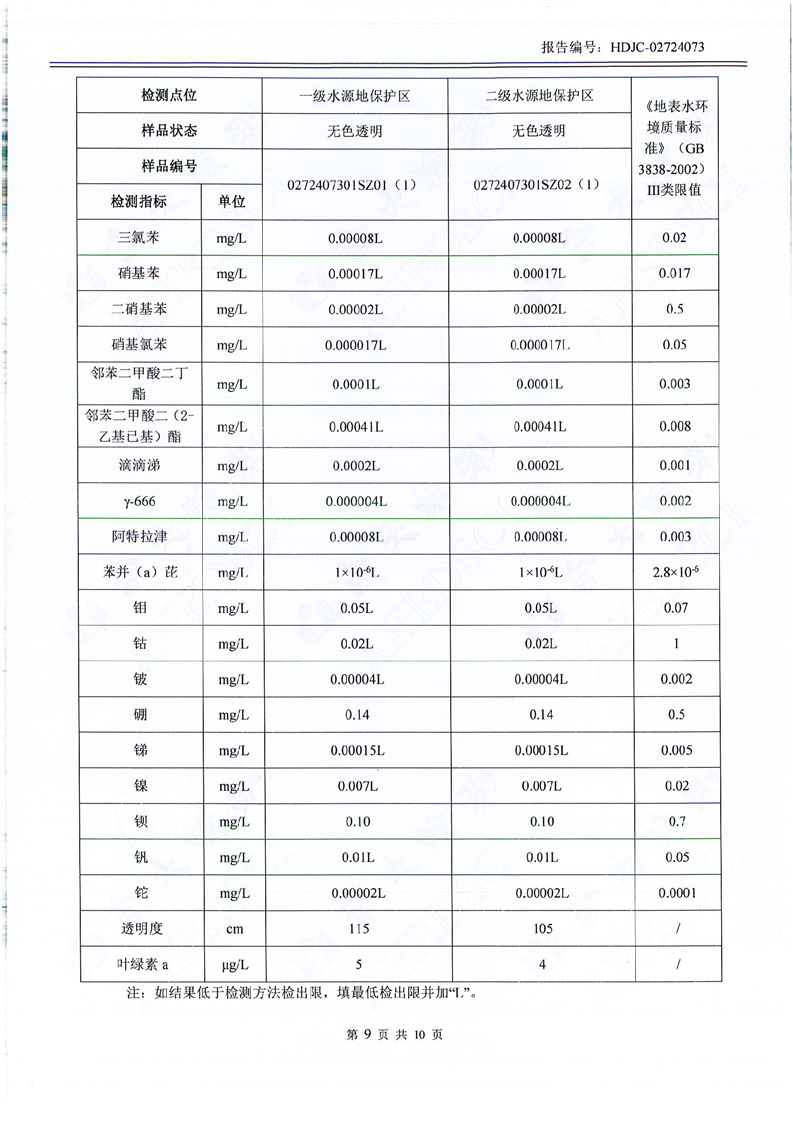 报告编号：HDJC-02724073

| 检测点位 | | 一级水源地保护区 | 二级水源地保护区 | 《地表水环境质量标准》（GB 3838-2002）III类限值 |
|---|---|---|---|---|
| 样品状态 | | 无色透明 | 无色透明 | |
| 样品编号 | | 0272407301SZ01（1） | 0272407301SZ02（1） | |
| 检测指标 | 单位 | | | |
| 三氯苯 | mg/L | 0.00008L | 0.00008L | 0.02 |
| 硝基苯 | mg/L | 0.00017L | 0.00017L | 0.017 |
| 二硝基苯 | mg/L | 0.00002L | 0.00002L | 0.5 |
| 硝基氯苯 | mg/L | 0.000017L | 0.000017L | 0.05 |
| 邻苯二甲酸二丁酯 | mg/L | 0.0001L | 0.0001L | 0.003 |
| 邻苯二甲酸二（2-乙基己基）酯 | mg/L | 0.00041L | 0.00041L | 0.008 |
| 滴滴涕 | mg/L | 0.0002L | 0.0002L | 0.001 |
| γ-666 | mg/L | 0.000004L | 0.000004L | 0.002 |
| 阿特拉津 | mg/L | 0.00008L | 0.00008L | 0.003 |
| 苯并（a）芘 | mg/L | $1\times10^{-6}$L | $1\times10^{-6}$L | $2.8\times10^{-6}$ |
| 钼 | mg/L | 0.05L | 0.05L | 0.07 |
| 钴 | mg/L | 0.02L | 0.02L | 1 |
| 铍 | mg/L | 0.00004L | 0.00004L | 0.002 |
| 硼 | mg/L | 0.14 | 0.14 | 0.5 |
| 锑 | mg/L | 0.00015L | 0.00015L | 0.005 |
| 镍 | mg/L | 0.007L | 0.007L | 0.02 |
| 钡 | mg/L | 0.10 | 0.10 | 0.7 |
| 钒 | mg/L | 0.01L | 0.01L | 0.05 |
| 铊 | mg/L | 0.00002L | 0.00002L | 0.0001 |
| 透明度 | cm | 115 | 105 | / |
| 叶绿素 a | μg/L | 5 | 4 | / |

注：如结果低于检测方法检出限，填最低检出限并加“L”。

第 9 页 共 10 页